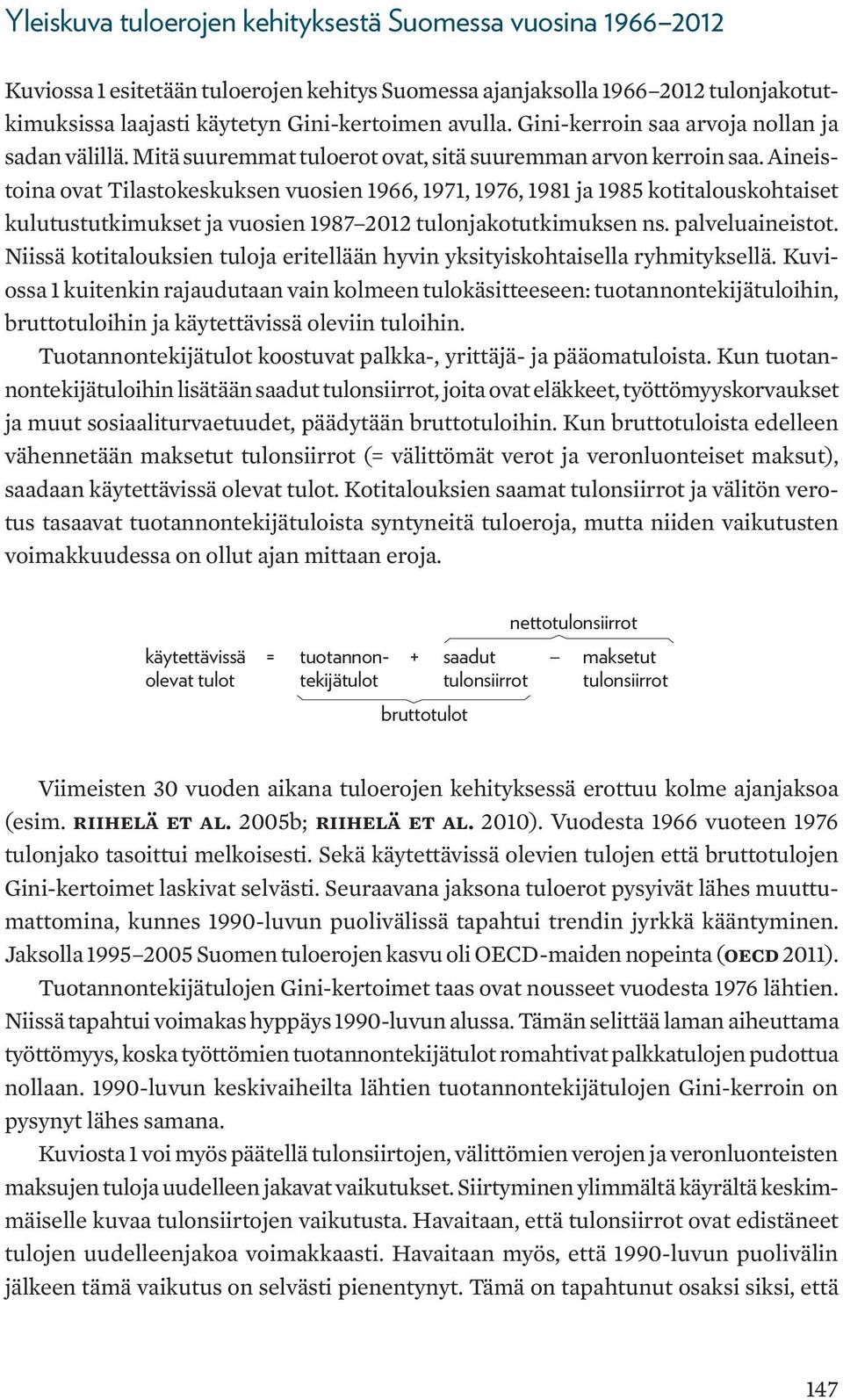 Yleiskuva tuloerojen kehityksestä Suomessa vuosina 1966–2012

Kuviossa 1 esitetään tuloerojen kehitys Suomessa ajanjaksolla 1966–2012 tulonjakotutkimuksissa laajasti käytetyn Gini-kertoimen avulla. Gini-kerroin saa arvoja nollan ja sadan välillä. Mitä suuremmat tuloerot ovat, sitä suuremman arvon kerroin saa. Aineistoina ovat Tilastokeskuksen vuosien 1966, 1971, 1976, 1981 ja 1985 kotitalouskohtaiset kulutustutkimukset ja vuosien 1987–2012 tulonjakotutkimuksen ns. palveluaineistot. Niissä kotitalouksien tuloja eritellään hyvin yksityiskohtaisella ryhmityksellä. Kuviossa 1 kuitenkin rajaudutaan vain kolmeen tulokäsitteeseen: tuotannontekijätuloihin, bruttotuloihin ja käytettävissä oleviin tuloihin.

Tuotannontekijätulot koostuvat palkka-, yrittäjä- ja pääomatuloista. Kun tuotannontekijätuloihin lisätään saadut tulonsiirrot, joita ovat eläkkeet, työttömyyskorvaukset ja muut sosiaaliturvaetuudet, päädytään bruttotuloihin. Kun bruttotuloista edelleen vähennetään maksetut tulonsiirrot (= välittömät verot ja veronluonteiset maksut), saadaan käytettävissä olevat tulot. Kotitalouksien saamat tulonsiirrot ja välitön verotus tasaavat tuotannontekijätuloista syntyneitä tuloeroja, mutta niiden vaikutusten voimakkuudessa on ollut ajan mittaan eroja.

nettotulonsiirrot

käytettävissä olevat tulot = tuotannontekijätulot + saadut tulonsiirrot – maksetut tulonsiirrot

bruttotulot

Viimeisten 30 vuoden aikana tuloerojen kehityksessä erottuu kolme ajanjaksoa (esim. RIIHELÄ ET AL. 2005b; RIIHELÄ ET AL. 2010). Vuodesta 1966 vuoteen 1976 tulonjako tasoittui melkoisesti. Sekä käytettävissä olevien tulojen että bruttotulojen Gini-kertoimet laskivat selvästi. Seuraavana jaksona tuloerot pysyivät lähes muuttumattomina, kunnes 1990-luvun puolivälissä tapahtui trendin jyrkkä kääntyminen. Jaksolla 1995–2005 Suomen tuloerojen kasvu oli OECD-maiden nopeinta (OECD 2011).

Tuotannontekijätulojen Gini-kertoimet taas ovat nousseet vuodesta 1976 lähtien. Niissä tapahtui voimakas hyppäys 1990-luvun alussa. Tämän selittää laman aiheuttama työttömyys, koska työttömien tuotannontekijätulot romahtivat palkkatulojen pudottua nollaan. 1990-luvun keskivaiheilta lähtien tuotannontekijätulojen Gini-kerroin on pysynyt lähes samana.

Kuviosta 1 voi myös päätellä tulonsiirtojen, välittömien verojen ja veronluonteisten maksujen tuloja uudelleen jakavat vaikutukset. Siirtyminen ylimmältä käyrältä keskimmäiselle kuvaa tulonsiirtojen vaikutusta. Havaitaan, että tulonsiirrot ovat edistäneet tulojen uudelleenjakoa voimakkaasti. Havaitaan myös, että 1990-luvun puolivälin jälkeen tämä vaikutus on selvästi pienentynyt. Tämä on tapahtunut osaksi siksi, että

147